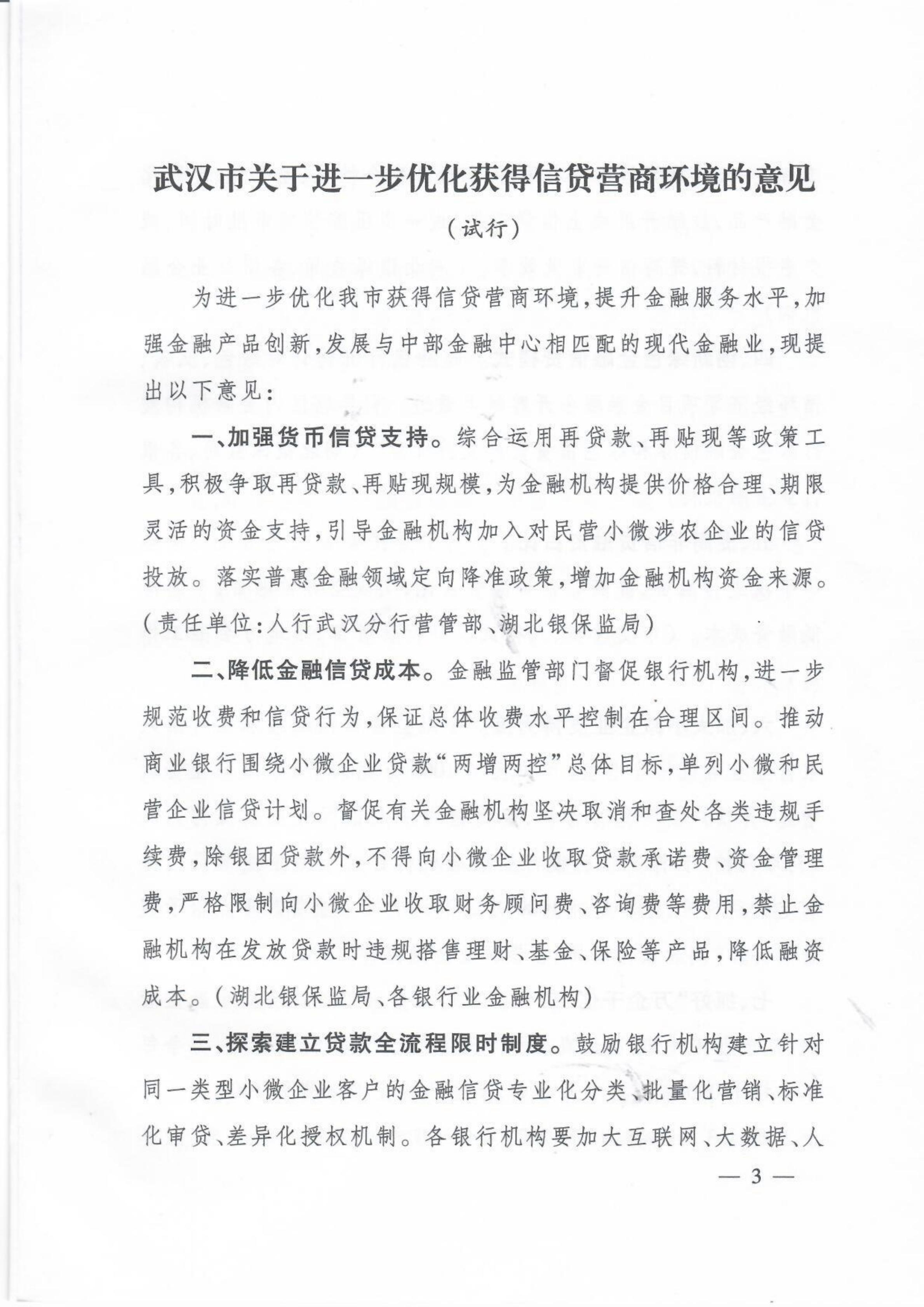 武汉市关于进一步优化获得信贷营商环境的意见

（试行）

为进一步优化我市获得信贷营商环境，提升金融服务水平，加强金融产品创新，发展与中部金融中心相匹配的现代金融业，现提出以下意见：

一、加强货币信贷支持。综合运用再贷款、再贴现等政策工具，积极争取再贷款、再贴现规模，为金融机构提供价格合理、期限灵活的资金支持，引导金融机构加入对民营小微涉农企业的信贷投放。落实普惠金融领域定向降准政策，增加金融机构资金来源。（责任单位：人行武汉分行营管部、湖北银保监局）

二、降低金融信贷成本。金融监管部门督促银行机构，进一步规范收费和信贷行为，保证总体收费水平控制在合理区间。推动商业银行围绕小微企业贷款“两增两控”总体目标，单列小微和民营企业信贷计划。督促有关金融机构坚决取消和查处各类违规手续费，除银团贷款外，不得向小微企业收取贷款承诺费、资金管理费，严格限制向小微企业收取财务顾问费、咨询费等费用，禁止金融机构在发放贷款时违规搭售理财、基金、保险等产品，降低融资成本。（湖北银保监局、各银行业金融机构）

三、探索建立贷款全流程限时制度。鼓励银行机构建立针对同一类型小微企业客户的金融信贷专业化分类、批量化营销、标准化审贷、差异化授权机制。各银行机构要加大互联网、大数据、人

— 3 —